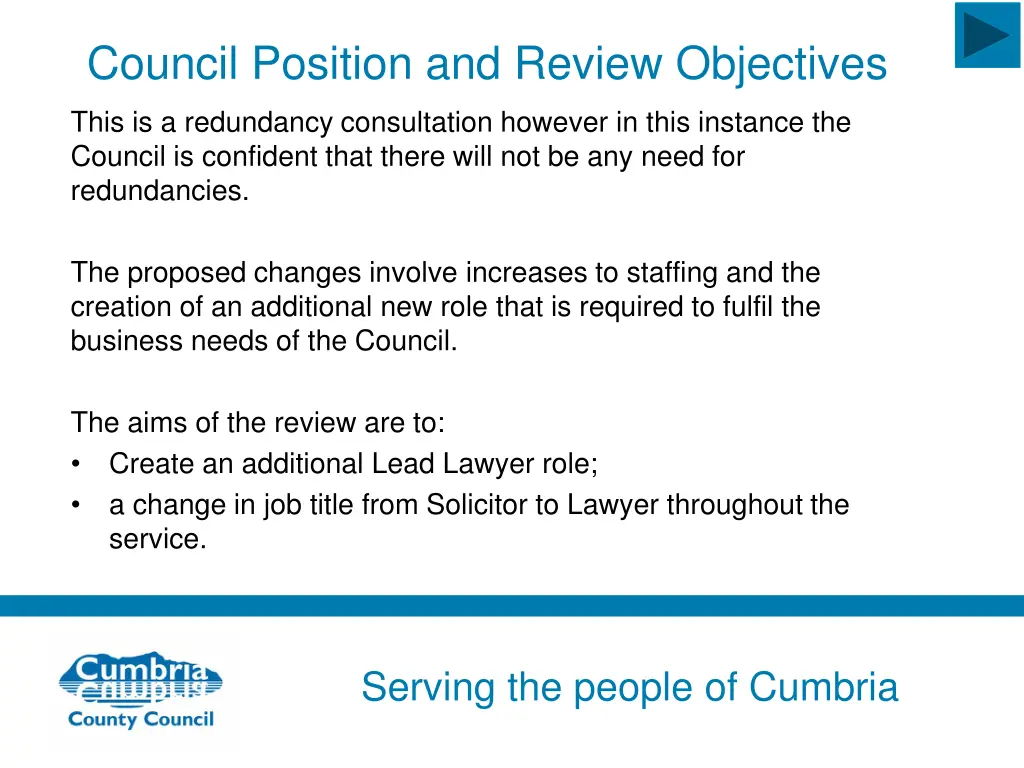 Council Position and Review Objectives

This is a redundancy consultation however in this instance the Council is confident that there will not be any need for redundancies.

The proposed changes involve increases to staffing and the creation of an additional new role that is required to fulfil the business needs of the Council.

The aims of the review are to:
• Create an additional Lead Lawyer role;
• a change in job title from Solicitor to Lawyer throughout the service.

Cumbria
County Council

Serving the people of Cumbria